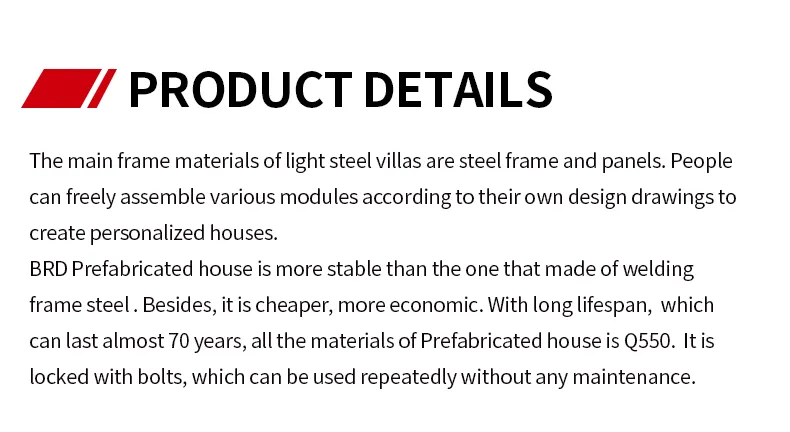 PRODUCT DETAILS

The main frame materials of light steel villas are steel frame and panels. People can freely assemble various modules according to their own design drawings to create personalized houses.

BRD Prefabricated house is more stable than the one that made of welding frame steel . Besides, it is cheaper, more economic. With long lifespan, which can last almost 70 years, all the materials of Prefabricated house is Q550. It is locked with bolts, which can be used repeatedly without any maintenance.